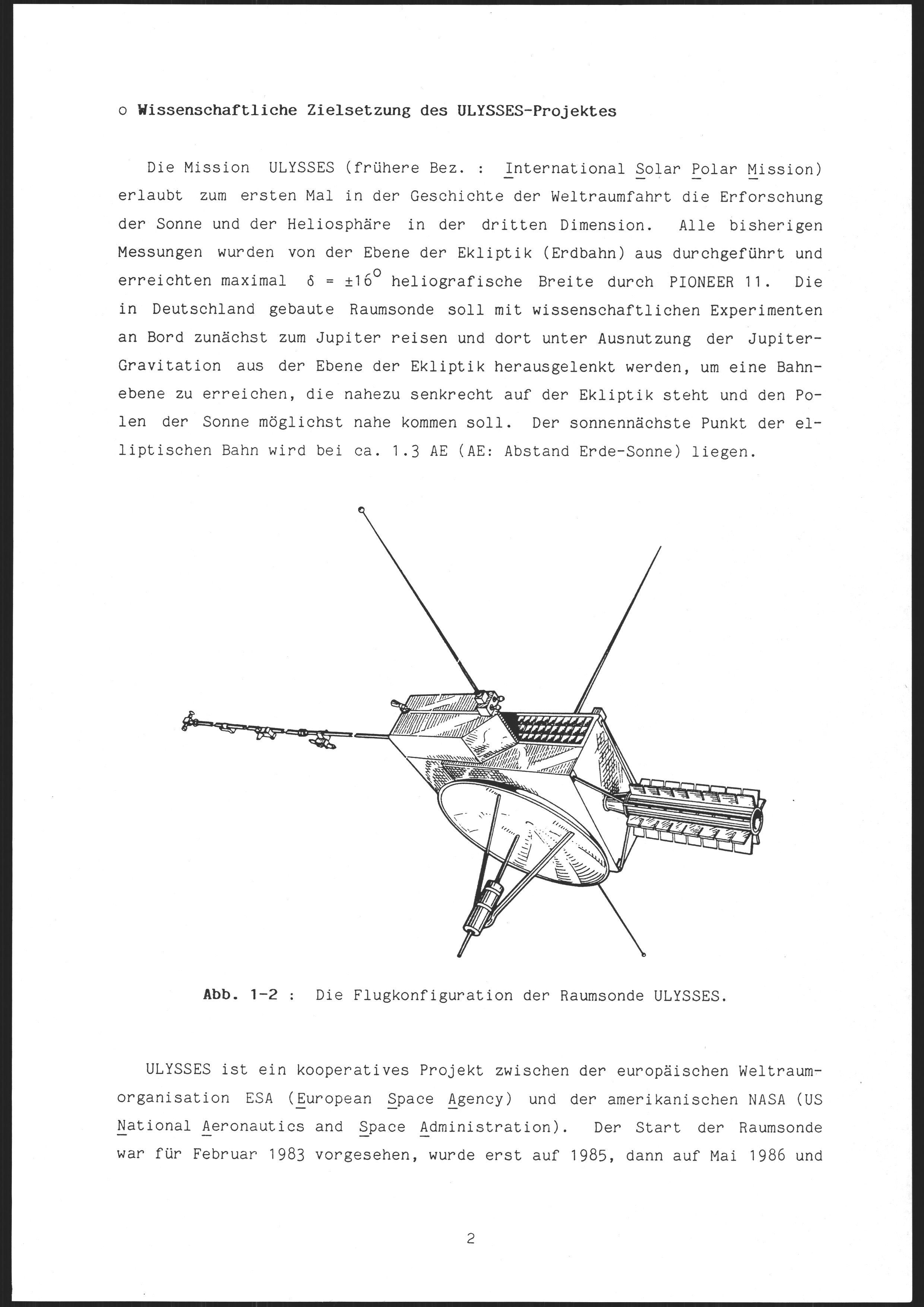 o Wissenschaftliche Zielsetzung des ULYSSES-Projektes

Die Mission ULYSSES (frühere Bez. : International Solar Polar Mission) erlaubt zum ersten Mal in der Geschichte der Weltraumfahrt die Erforschung der Sonne und der Heliosphäre in der dritten Dimension. Alle bisherigen Messungen wurden von der Ebene der Ekliptik (Erdbahn) aus durchgeführt und erreichten maximal $\delta = \pm 16^{o}$ heliografische Breite durch PIONEER 11. Die in Deutschland gebaute Raumsonde soll mit wissenschaftlichen Experimenten an Bord zunächst zum Jupiter reisen und dort unter Ausnutzung der Jupiter-Gravitation aus der Ebene der Ekliptik herausgelenkt werden, um eine Bahnebene zu erreichen, die nahezu senkrecht auf der Ekliptik steht und den Polen der Sonne möglichst nahe kommen soll. Der sonnennächste Punkt der elliptischen Bahn wird bei ca. 1.3 AE (AE: Abstand Erde-Sonne) liegen.

Abb. 1-2 : Die Flugkonfiguration der Raumsonde ULYSSES.

ULYSSES ist ein kooperatives Projekt zwischen der europäischen Weltraumorganisation ESA (European Space Agency) und der amerikanischen NASA (US National Aeronautics and Space Administration). Der Start der Raumsonde war für Februar 1983 vorgesehen, wurde erst auf 1985, dann auf Mai 1986 und

2